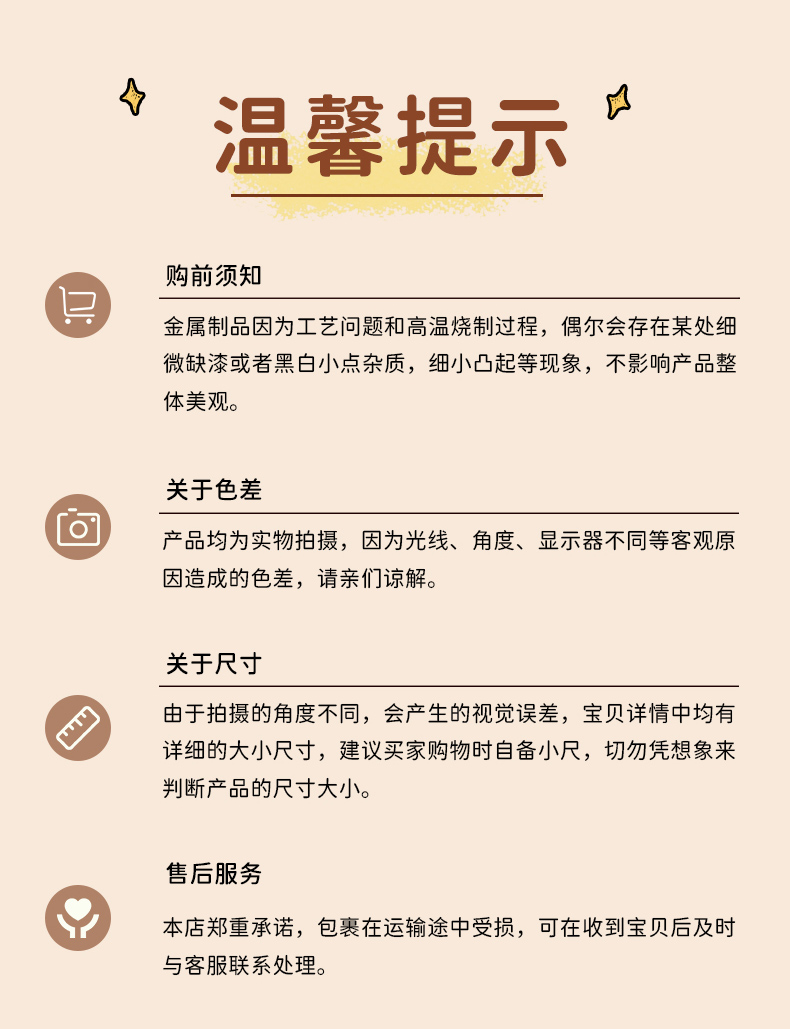 温馨提示

购前须知

金属制品因为工艺问题和高温烧制过程，偶尔会存在某处细微缺漆或者黑白小点杂质，细小凸起等现象，不影响产品整体美观。

关于色差

产品均为实物拍摄，因为光线、角度、显示器不同等客观原因造成的色差，请亲们谅解。

关于尺寸

由于拍摄的角度不同，会产生的视觉误差，宝贝详情中均有详细的大小尺寸，建议买家购物时自备小尺，切勿凭想象来判断产品的尺寸大小。

售后服务

本店郑重承诺，包裹在运输途中受损，可在收到宝贝后及时与客服联系处理。